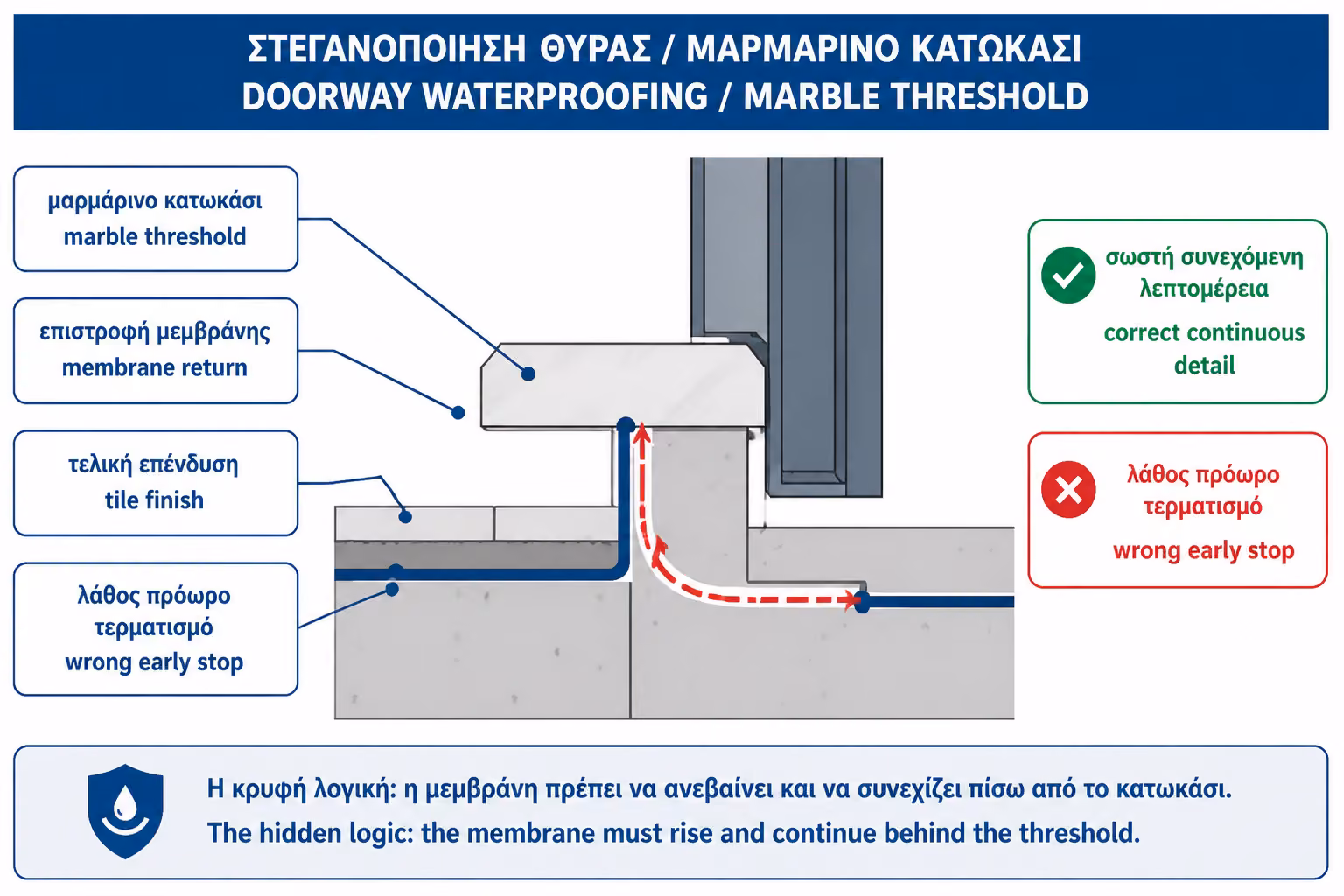 ΣΤΕΓΑΝΟΠΟΙΗΣΗ ΘΥΡΑΣ / ΜΑΡΜΑΡΙΝΟ ΚΑΤΩΚΑΣΙ
DOORWAY WATERPROOFING / MARBLE THRESHOLD

μαρμάρινο κατωκάσι
marble threshold

επιστροφή μεμβράνης
membrane return

τελική επένδυση
tile finish

λάθος πρόωρο τερματισμό
wrong early stop

σωστή συνεχόμενη λεπτομέρεια
correct continuous detail

λάθος πρόωρο τερματισμό
wrong early stop

Η κρυφή λογική: η μεμβράνη πρέπει να ανεβαίνει και να συνεχίζει πίσω από το κατωκάσι.
The hidden logic: the membrane must rise and continue behind the threshold.